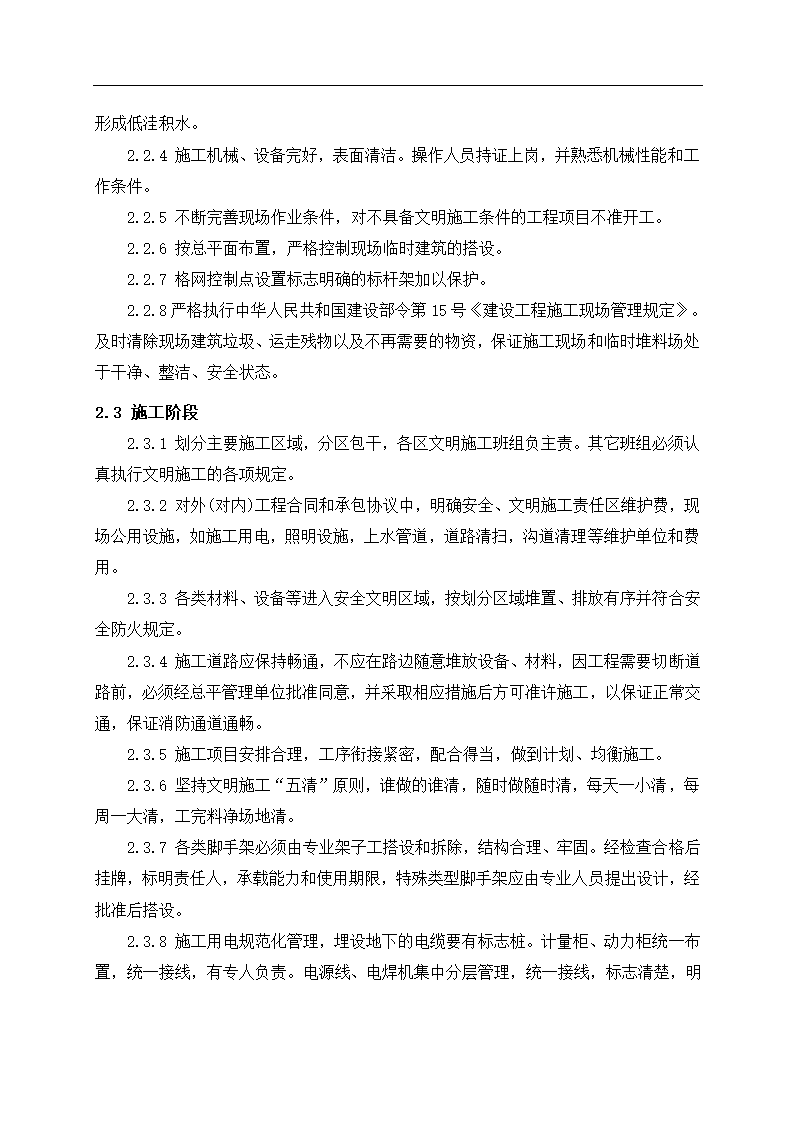 形成低洼积水。

2.2.4 施工机械、设备完好，表面清洁。操作人员持证上岗，并熟悉机械性能和工作条件。

2.2.5 不断完善现场作业条件，对不具备文明施工条件的工程项目不准开工。

2.2.6 按总平面布置，严格控制现场临时建筑的搭设。

2.2.7 格网控制点设置标志明确的标杆架加以保护。

2.2.8严格执行中华人民共和国建设部令第 15 号《建设工程施工现场管理规定》。及时清除现场建筑垃圾、运走残物以及不再需要的物资，保证施工现场和临时堆料场处于干净、整洁、安全状态。

2.3 施工阶段

2.3.1 划分主要施工区域，分区包干，各区文明施工班组负主责。其它班组必须认真执行文明施工的各项规定。

2.3.2 对外(对内)工程合同和承包协议中，明确安全、文明施工责任区维护费，现场公用设施，如施工用电，照明设施，上水管道，道路清扫，沟道清理等维护单位和费用。

2.3.3 各类材料、设备等进入安全文明区域，按划分区域堆置、排放有序并符合安全防火规定。

2.3.4 施工道路应保持畅通，不应在路边随意堆放设备、材料，因工程需要切断道路前，必须经总平管理单位批准同意，并采取相应措施后方可准许施工，以保证正常交通，保证消防通道通畅。

2.3.5 施工项目安排合理，工序衔接紧密，配合得当，做到计划、均衡施工。

2.3.6 坚持文明施工“五清”原则，谁做的谁清，随时做随时清，每天一小清，每周一大清，工完料净场地清。

2.3.7 各类脚手架必须由专业架子工搭设和拆除，结构合理、牢固。经检查合格后挂牌，标明责任人，承载能力和使用期限，特殊类型脚手架应由专业人员提出设计，经批准后搭设。

2.3.8 施工用电规范化管理，埋设地下的电缆要有标志桩。计量柜、动力柜统一布置，统一接线，有专人负责。电源线、电焊机集中分层管理，统一接线，标志清楚，明